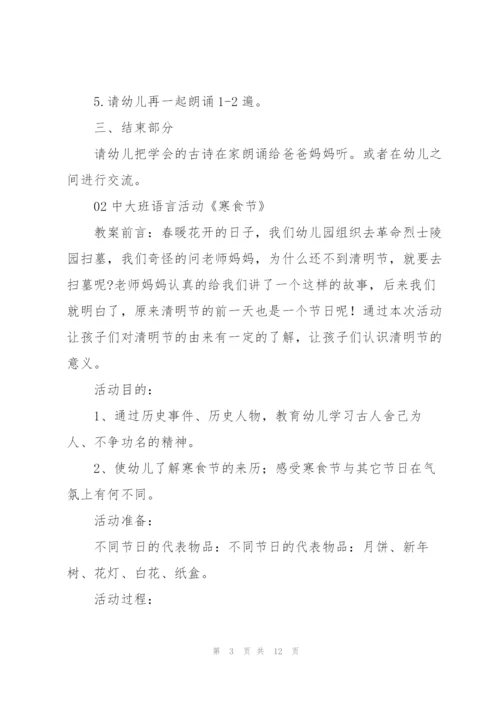 5.请幼儿再一起朗诵1-2遍。

三、结束部分

请幼儿把学会的古诗在家朗诵给爸爸妈妈听。或者在幼儿之间进行交流。

02 中大班语言活动《寒食节》

教案前言：春暖花开的日子，我们幼儿园组织去革命烈士陵园扫墓，我们奇怪的问老师妈妈，为什么还不到清明节，就要去扫墓呢?老师妈妈认真的给我们讲了一个这样的故事，后来我们就明白了，原来清明节的前一天也是一个节日呢！通过本次活动让孩子们对清明节的由来有一定的了解，让孩子们认识清明节的意义。

活动目的：

1、通过历史事件、历史人物，教育幼儿学习古人舍己为人、不争功名的精神。

2、使幼儿了解寒食节的来历；感受寒食节与其它节日在气氛上有何不同。

活动准备：

不同节日的代表物品：不同节日的代表物品：月饼、新年树、花灯、白花、纸盒。

活动过程：

第 3 页 共 12 页